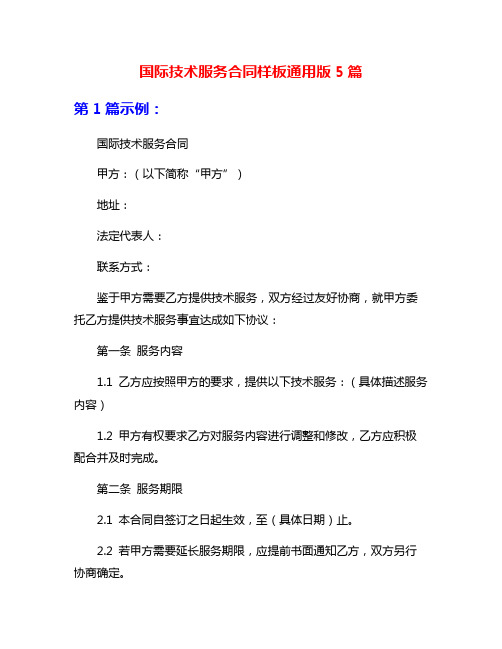 国际技术服务合同样板通用版 5 篇

第 1 篇示例：

国际技术服务合同

甲方：（以下简称“甲方”）

地址：

法定代表人：

联系方式：

鉴于甲方需要乙方提供技术服务，双方经过友好协商，就甲方委托乙方提供技术服务事宜达成如下协议：

第一条 服务内容

1.1 乙方应按照甲方的要求，提供以下技术服务：（具体描述服务内容）

1.2 甲方有权要求乙方对服务内容进行调整和修改，乙方应积极配合并及时完成。

第二条 服务期限

2.1 本合同自签订之日起生效，至（具体日期）止。

2.2 若甲方需要延长服务期限，应提前书面通知乙方，双方另行协商确定。